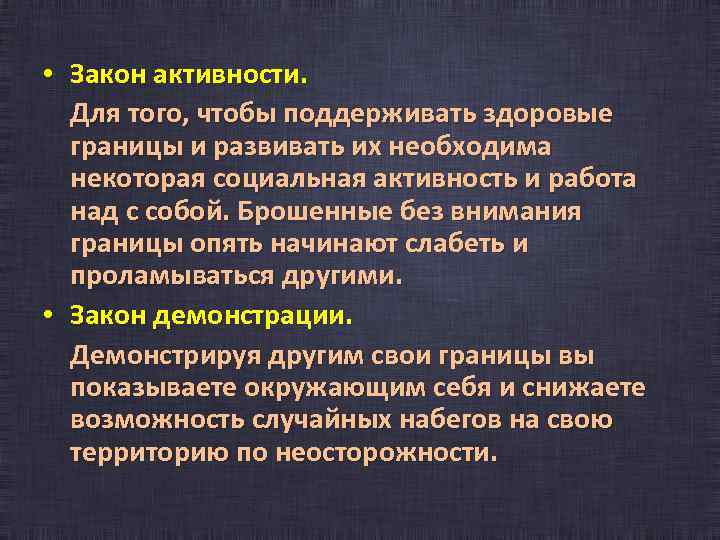 • Закон активности.

Для того, чтобы поддерживать здоровые границы и развивать их необходима некоторая социальная активность и работа над с собой. Брошенные без внимания границы опять начинают слабеть и проламываться другими.

• Закон демонстрации.

Демонстрируя другим свои границы вы показываете окружающим себя и снижаете возможность случайных набегов на свою территорию по неосторожности.